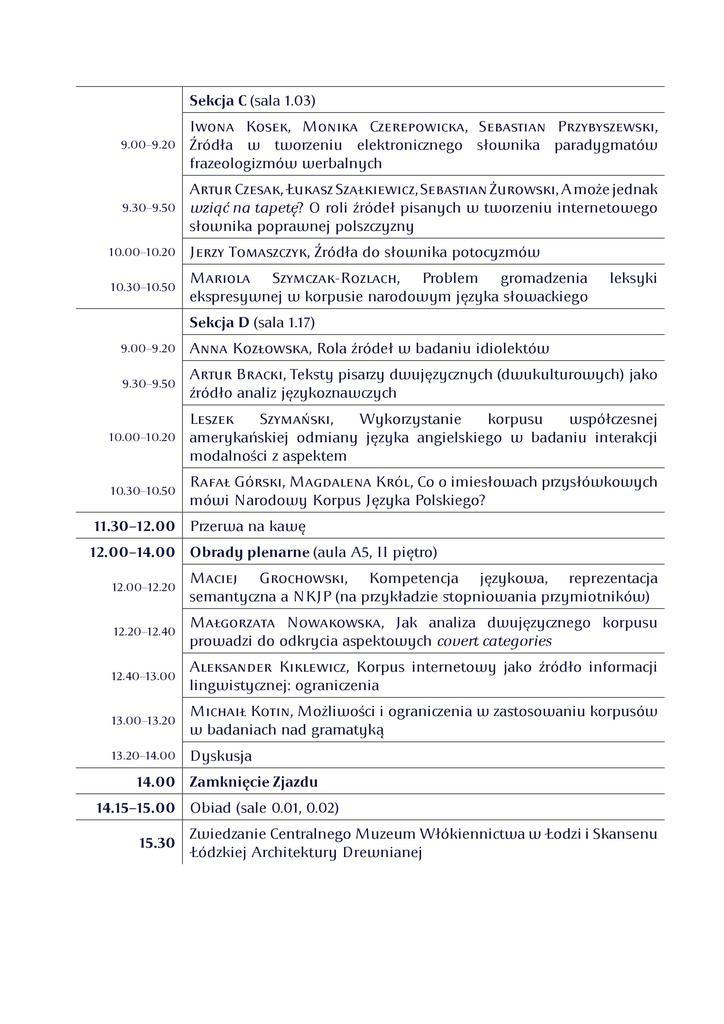 | | |
|---|---|
| | **Sekcja C** (sala 1.03) |
| 9.00–9.20 | Iwona Kosek, Monika Czerepowicka, Sebastian Przybyszewski, Źródła w tworzeniu elektronicznego słownika paradygmatów frazeologizmów werbalnych |
| 9.30–9.50 | Artur Czesak, Łukasz Szałkiewicz, Sebastian Żurowski, A może jednak *wziąć na tapetę*? O roli źródeł pisanych w tworzeniu internetowego słownika poprawnej polszczyzny |
| 10.00–10.20 | Jerzy Tomaszczyk, Źródła do słownika potocyzmów |
| 10.30–10.50 | Mariola Szymczak-Rozlach, Problem gromadzenia leksyki ekspresywnej w korpusie narodowym języka słowackiego |
| | **Sekcja D** (sala 1.17) |
| 9.00–9.20 | Anna Kozłowska, Rola źródeł w badaniu idiolektów |
| 9.30–9.50 | Artur Bracki, Teksty pisarzy dwujęzycznych (dwukulturowych) jako źródło analiz językoznawczych |
| 10.00–10.20 | Leszek Szymański, Wykorzystanie korpusu współczesnej amerykańskiej odmiany języka angielskiego w badaniu interakcji modalności z aspektem |
| 10.30–10.50 | Rafał Górski, Magdalena Król, Co o imiesłowach przysłówkowych mówi Narodowy Korpus Języka Polskiego? |
| **11.30–12.00** | Przerwa na kawę |
| **12.00–14.00** | **Obrady plenarne** (aula A5, II piętro) |
| 12.00–12.20 | Maciej Grochowski, Kompetencja językowa, reprezentacja semantyczna a NKJP (na przykładzie stopniowania przymiotników) |
| 12.20–12.40 | Małgorzata Nowakowska, Jak analiza dwujęzycznego korpusu prowadzi do odkrycia aspektowych *covert categories* |
| 12.40–13.00 | Aleksander Kiklewicz, Korpus internetowy jako źródło informacji lingwistycznej: ograniczenia |
| 13.00–13.20 | Michaił Kotin, Możliwości i ograniczenia w zastosowaniu korpusów w badaniach nad gramatyką |
| 13.20–14.00 | Dyskusja |
| **14.00** | **Zamknięcie Zjazdu** |
| **14.15–15.00** | Obiad (sale 0.01, 0.02) |
| **15.30** | Zwiedzanie Centralnego Muzeum Włókiennictwa w Łodzi i Skansenu Łódzkiej Architektury Drewnianej |